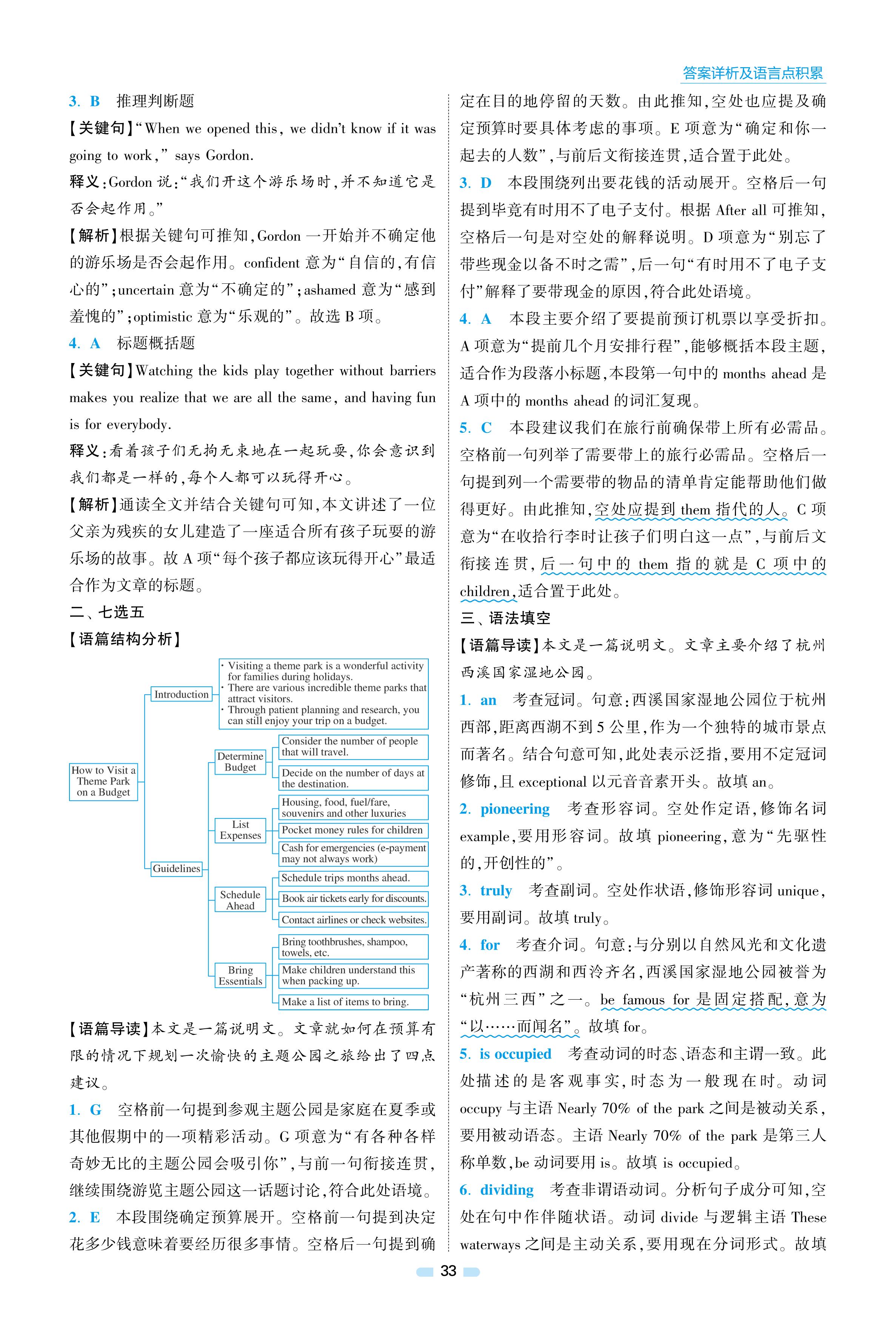 答案详析及语言点积累

3. B　推理判断题

【关键句】"When we opened this, we didn't know if it was going to work," says Gordon.

释义:Gordon 说:"我们开这个游乐场时,并不知道它是否会起作用。"

【解析】根据关键句可推知,Gordon 一开始并不确定他的游乐场是否会起作用。confident 意为"自信的,有信心的";uncertain 意为"不确定的";ashamed 意为"感到羞愧的";optimistic 意为"乐观的"。故选 B 项。

4. A　标题概括题

【关键句】Watching the kids play together without barriers makes you realize that we are all the same, and having fun is for everybody.

释义:看着孩子们无拘无束地在一起玩耍,你会意识到我们都是一样的,每个人都可以玩得开心。

【解析】通读全文并结合关键句可知,本文讲述了一位父亲为残疾的女儿建造了一座适合所有孩子玩耍的游乐场的故事。故 A 项"每个孩子都应该玩得开心"最适合作为文章的标题。

二、七选五

【语篇结构分析】

How to Visit a Theme Park on a Budget

Introduction
· Visiting a theme park is a wonderful activity for families during holidays.
· There are various incredible theme parks that attract visitors.
· Through patient planning and research, you can still enjoy your trip on a budget.

Guidelines

Determine Budget
Consider the number of people that will travel.
Decide on the number of days at the destination.

List Expenses
Housing, food, fuel/fare, souvenirs and other luxuries
Pocket money rules for children
Cash for emergencies (e-payment may not always work)

Schedule Ahead
Schedule trips months ahead.
Book air tickets early for discounts.
Contact airlines or check websites.

Bring Essentials
Bring toothbrushes, shampoo, towels, etc.
Make children understand this when packing up.
Make a list of items to bring.

【语篇导读】本文是一篇说明文。文章就如何在预算有限的情况下规划一次愉快的主题公园之旅给出了四点建议。

1. G　空格前一句提到参观主题公园是家庭在夏季或其他假期中的一项精彩活动。G 项意为"有各种各样奇妙无比的主题公园会吸引你",与前一句衔接连贯,继续围绕游览主题公园这一话题讨论,符合此处语境。

2. E　本段围绕确定预算展开。空格前一句提到决定花多少钱意味着要经历很多事情。空格后一句提到确定在目的地停留的天数。由此推知,空处也应提及确定预算时要具体考虑的事项。E 项意为"确定和你一起去的人数",与前后文衔接连贯,适合置于此处。

3. D　本段围绕列出要花钱的活动展开。空格后一句提到毕竟有时用不了电子支付。根据 After all 可推知,空格后一句是对空处的解释说明。D 项意为"别忘了带些现金以备不时之需",后一句"有时用不了电子支付"解释了要带现金的原因,符合此处语境。

4. A　本段主要介绍了要提前预订机票以享受折扣。A 项意为"提前几个月安排行程",能够概括本段主题,适合作为段落小标题,本段第一句中的 months ahead 是 A 项中的 months ahead 的词汇复现。

5. C　本段建议我们在旅行前确保带上所有必需品。空格前一句列举了需要带上的旅行必需品。空格后一句提到列一个需要带的物品的清单肯定能帮助他们做得更好。由此推知,空处应提到 them 指代的人。C 项意为"在收拾行李时让孩子们明白这一点",与前后文衔接连贯,后一句中的 them 指的就是 C 项中的 children,适合置于此处。

三、语法填空

【语篇导读】本文是一篇说明文。文章主要介绍了杭州西溪国家湿地公园。

1. an　考查冠词。句意:西溪国家湿地公园位于杭州西部,距离西湖不到 5 公里,作为一个独特的城市景点而著名。结合句意可知,此处表示泛指,要用不定冠词修饰,且 exceptional 以元音音素开头。故填 an。

2. pioneering　考查形容词。空处作定语,修饰名词 example,要用形容词。故填 pioneering,意为"先驱性的,开创性的"。

3. truly　考查副词。空处作状语,修饰形容词 unique,要用副词。故填 truly。

4. for　考查介词。句意:与分别以自然风光和文化遗产著称的西湖和西泠齐名,西溪国家湿地公园被誉为"杭州三西"之一。be famous for 是固定搭配,意为"以……而闻名"。故填 for。

5. is occupied　考查动词的时态、语态和主谓一致。此处描述的是客观事实,时态为一般现在时。动词 occupy 与主语 Nearly 70% of the park 之间是被动关系,要用被动语态。主语 Nearly 70% of the park 是第三人称单数,be 动词要用 is。故填 is occupied。

6. dividing　考查非谓语动词。分析句子成分可知,空处在句中作伴随状语。动词 divide 与逻辑主语 These waterways 之间是主动关系,要用现在分词形式。故填

33